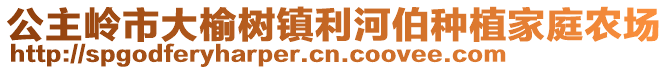 公主岭市大榆树镇利河伯种植家庭农场
http://spgodferyharper.cn.coovee.com